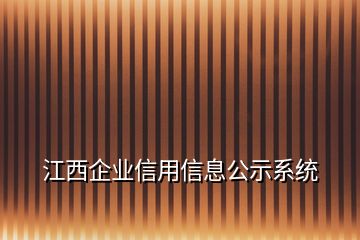 江西企业信用信息公示系统